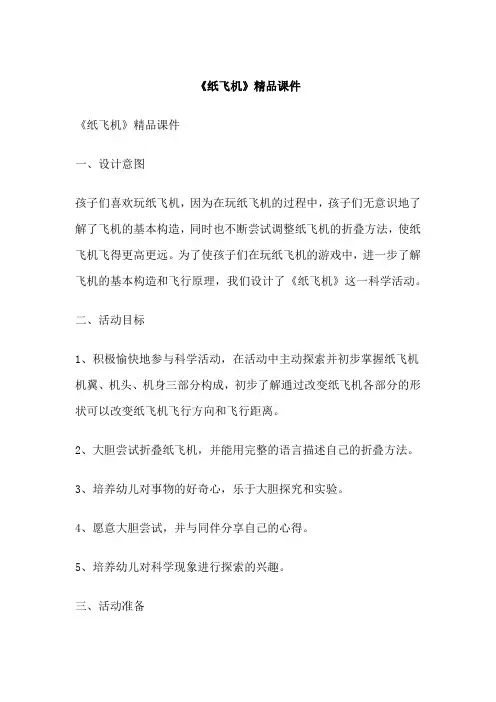 《纸飞机》精品课件

《纸飞机》精品课件

一、设计意图

孩子们喜欢玩纸飞机，因为在玩纸飞机的过程中，孩子们无意识地了解了飞机的基本构造，同时也不断尝试调整纸飞机的折叠方法，使纸飞机飞得更高更远。为了使孩子们在玩纸飞机的游戏中，进一步了解飞机的基本构造和飞行原理，我们设计了《纸飞机》这一科学活动。

二、活动目标

1、积极愉快地参与科学活动，在活动中主动探索并初步掌握纸飞机机翼、机头、机身三部分构成，初步了解通过改变纸飞机各部分的形状可以改变纸飞机飞行方向和飞行距离。

2、大胆尝试折叠纸飞机，并能用完整的语言描述自己的折叠方法。

3、培养幼儿对事物的好奇心，乐于大胆探究和实验。

4、愿意大胆尝试，并与同伴分享自己的心得。

5、培养幼儿对科学现象进行探索的兴趣。

三、活动准备